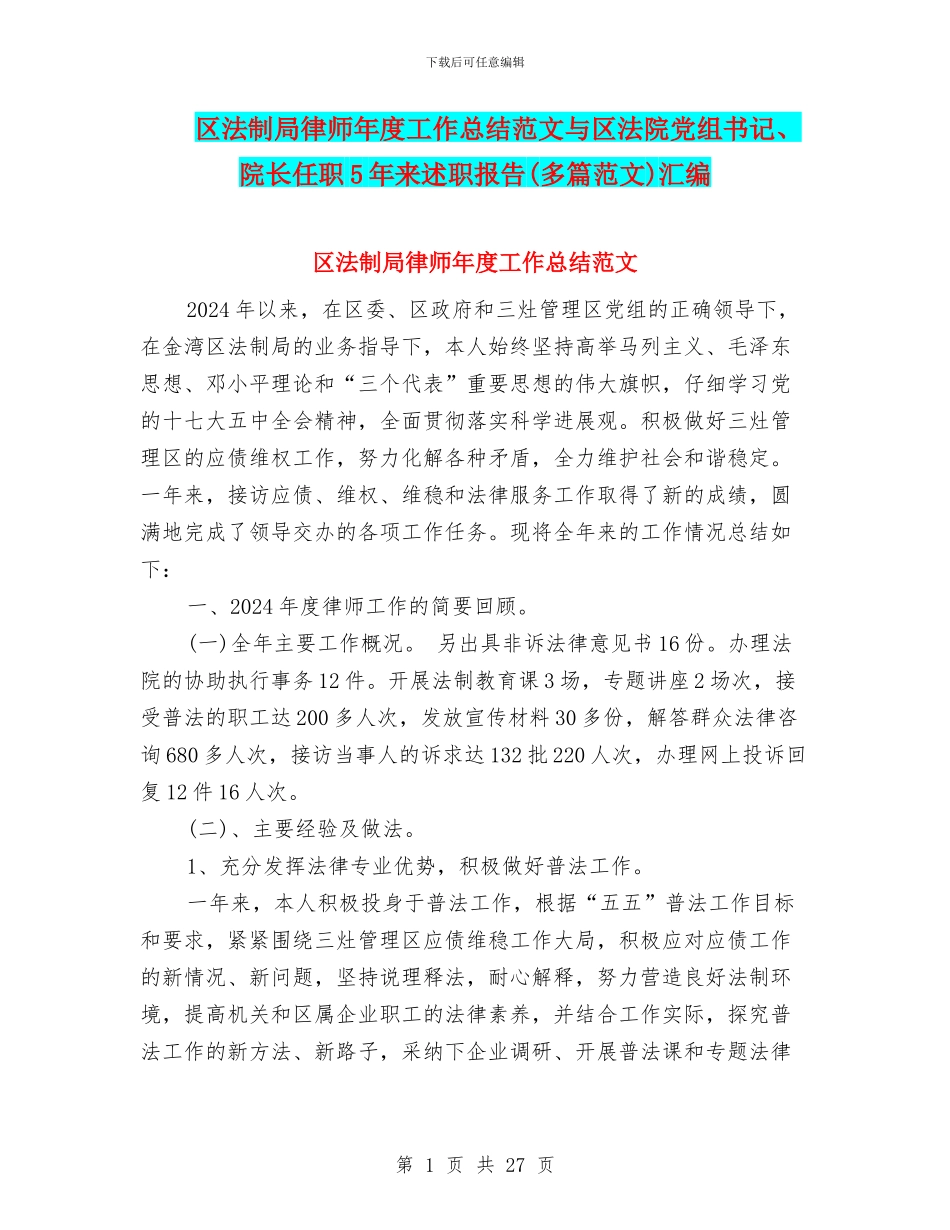 下载后可任意编辑

区法制局律师年度工作总结范文与区法院党组书记、院长任职5年来述职报告(多篇范文)汇编

区法制局律师年度工作总结范文

2024年以来，在区委、区政府和三灶管理区党组的正确领导下，在金湾区法制局的业务指导下，本人始终坚持高举马列主义、毛泽东思想、邓小平理论和“三个代表”重要思想的伟大旗帜，仔细学习党的十七大五中全会精神，全面贯彻落实科学进展观。积极做好三灶管理区的应债维权工作，努力化解各种矛盾，全力维护社会和谐稳定。一年来，接访应债、维权、维稳和法律服务工作取得了新的成绩，圆满地完成了领导交办的各项工作任务。现将全年来的工作情况总结如下：

一、2024年度律师工作的简要回顾。

(一)全年主要工作概况。 另出具非诉法律意见书16份。办理法院的协助执行事务12件。开展法制教育课3场，专题讲座2场次，接受普法的职工达200多人次，发放宣传材料30多份，解答群众法律咨询680多人次，接访当事人的诉求达132批220人次，办理网上投诉回复12件16人次。

(二)、主要经验及做法。

1、充分发挥法律专业优势，积极做好普法工作。

一年来，本人积极投身于普法工作，根据“五五”普法工作目标和要求，紧紧围绕三灶管理区应债维稳工作大局，积极应对应债工作的新情况、新问题，坚持说理释法，耐心解释，努力营造良好法制环境，提高机关和区属企业职工的法律素养，并结合工作实际，探究普法工作的新方法、新路子，采纳下企业调研、开展普法课和专题法律

第 1 页 共 27 页